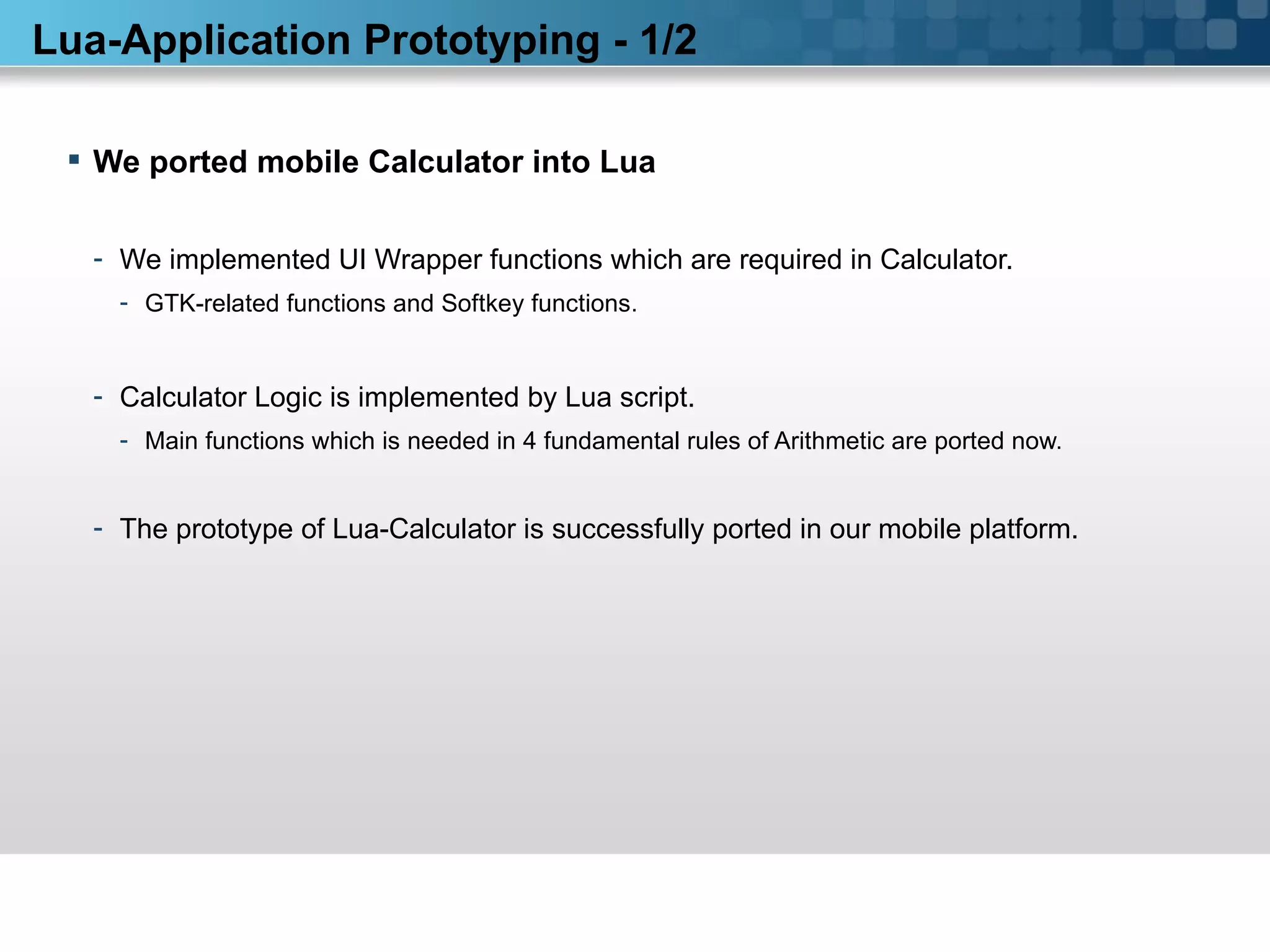 Lua-Application Prototyping - 1/2

▪ We ported mobile Calculator into Lua

- We implemented UI Wrapper functions which are required in Calculator.
  - GTK-related functions and Softkey functions.

- Calculator Logic is implemented by Lua script.
  - Main functions which is needed in 4 fundamental rules of Arithmetic are ported now.

- The prototype of Lua-Calculator is successfully ported in our mobile platform.